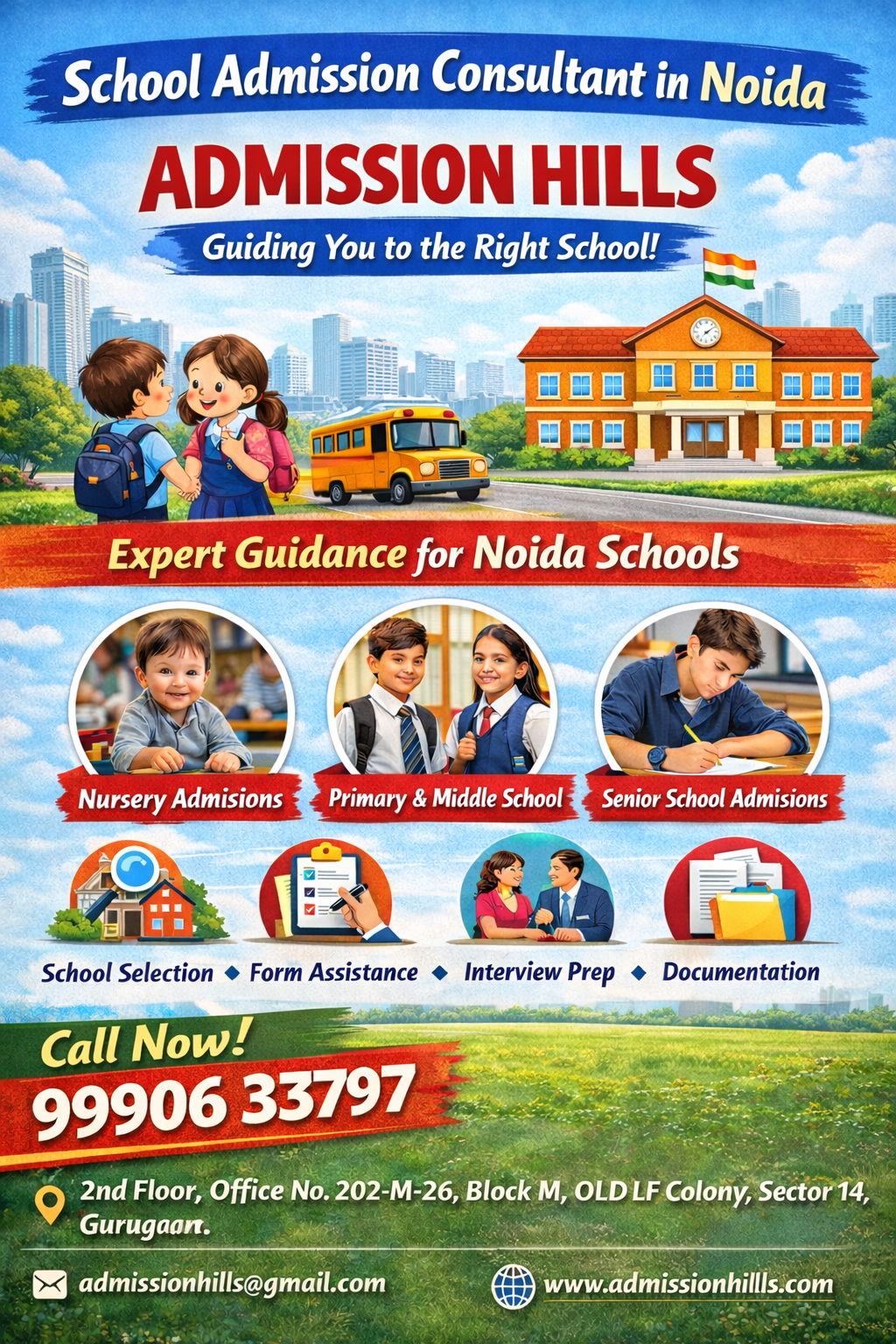 School Admission Consultant in Noida

ADMISSION HILLS

Guiding You to the Right School!

Expert Guidance for Noida Schools

Nursery Admisions

Primary & Middle School

Senior School Admisions

School Selection ◆ Form Assistance ◆ Interview Prep ◆ Documentation

Call Now!

99906 33797

2nd Floor, Office No. 202-M-26, Block M, OLD LF Colony, Sector 14, Gurugaan.

admissionhills@gmail.com

www.admissionhills.com